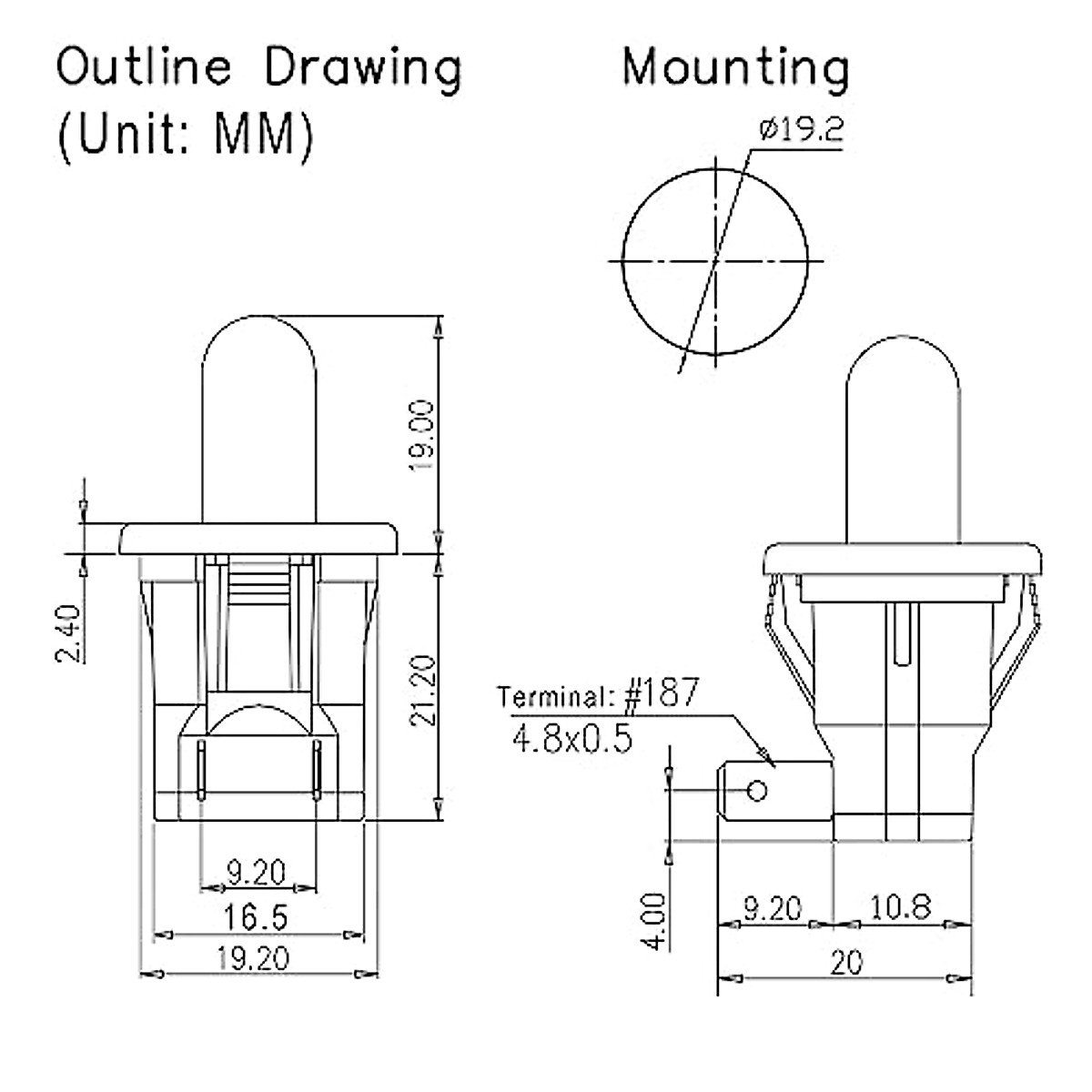 Outline Drawing
(Unit: MM)

Mounting

ø19.2

19.00

2.40

21.20

9.20

16.5

19.20

Terminal: #187
4.8x0.5

4.00

9.20

10.8

20